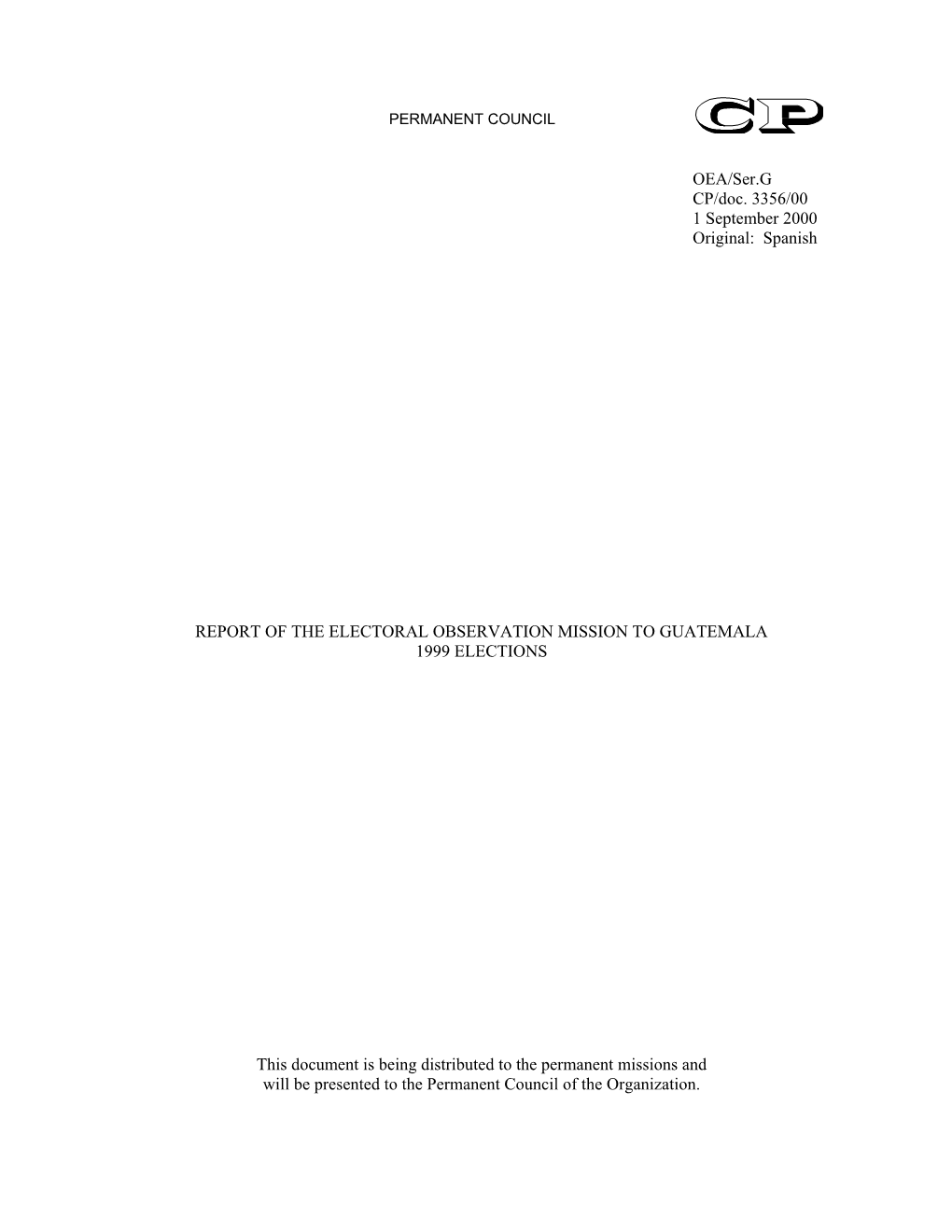 PERMANENT COUNCIL

CP

OEA/Ser.G
CP/doc. 3356/00
1 September 2000
Original: Spanish

REPORT OF THE ELECTORAL OBSERVATION MISSION TO GUATEMALA
1999 ELECTIONS

This document is being distributed to the permanent missions and will be presented to the Permanent Council of the Organization.